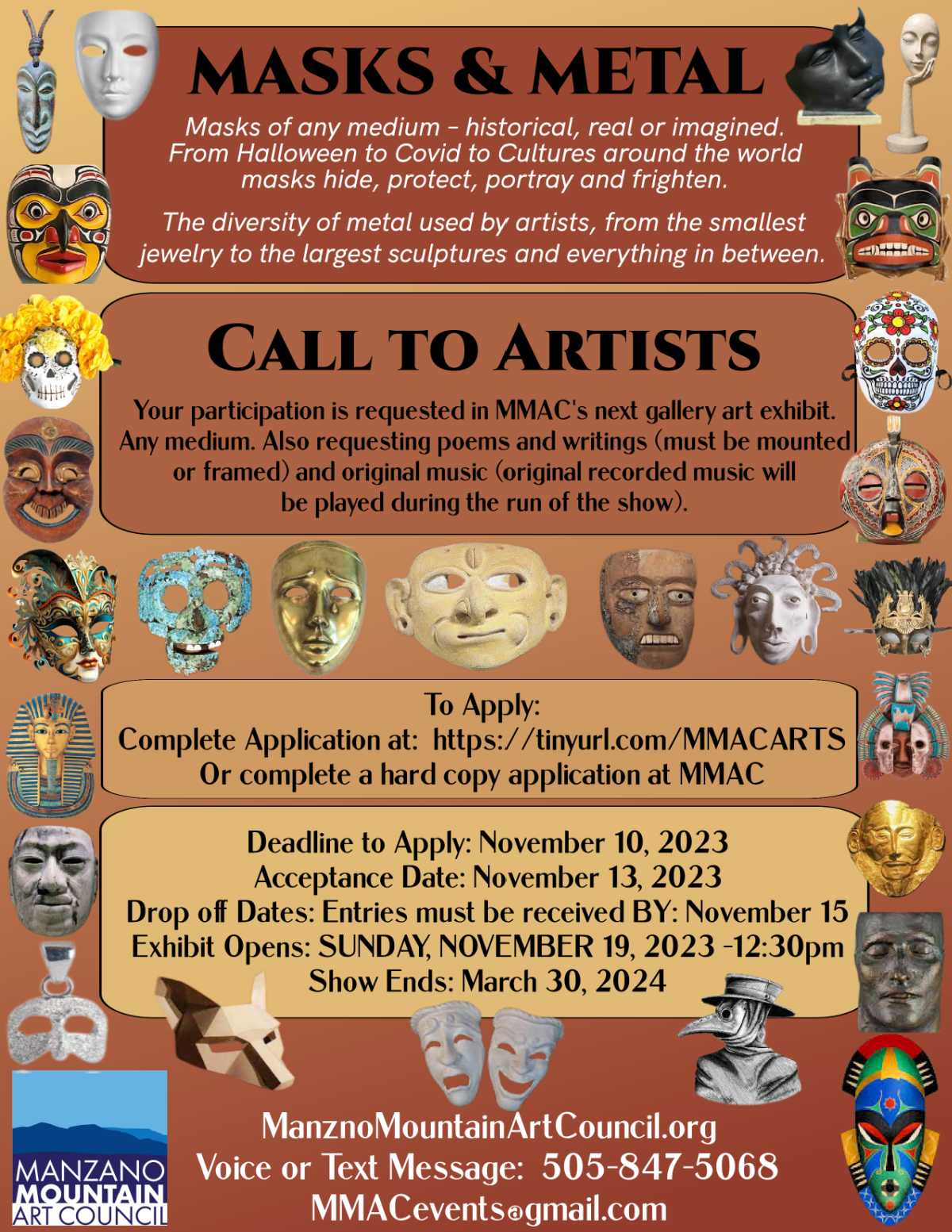 MASKS & METAL

Masks of any medium - historical, real or imagined. From Halloween to Covid to Cultures around the world masks hide, protect, portray and frighten.

The diversity of metal used by artists, from the smallest jewelry to the largest sculptures and everything in between.

CALL TO ARTISTS

Your participation is requested in MMAC's next gallery art exhibit. Any medium. Also requesting poems and writings (must be mounted or framed) and original music (original recorded music will be played during the run of the show).

To Apply:
Complete Application at: https://tinyurl.com/MMACARTS
Or complete a hard copy application at MMAC

Deadline to Apply: November 10, 2023
Acceptance Date: November 13, 2023
Drop off Dates: Entries must be received BY: November 15
Exhibit Opens: SUNDAY, NOVEMBER 19, 2023 -12:30pm
Show Ends: March 30, 2024

MANZANO
MOUNTAIN
ART COUNCIL

ManznoMountainArtCouncil.org
Voice or Text Message: 505-847-5068
MMACevents@gmail.com